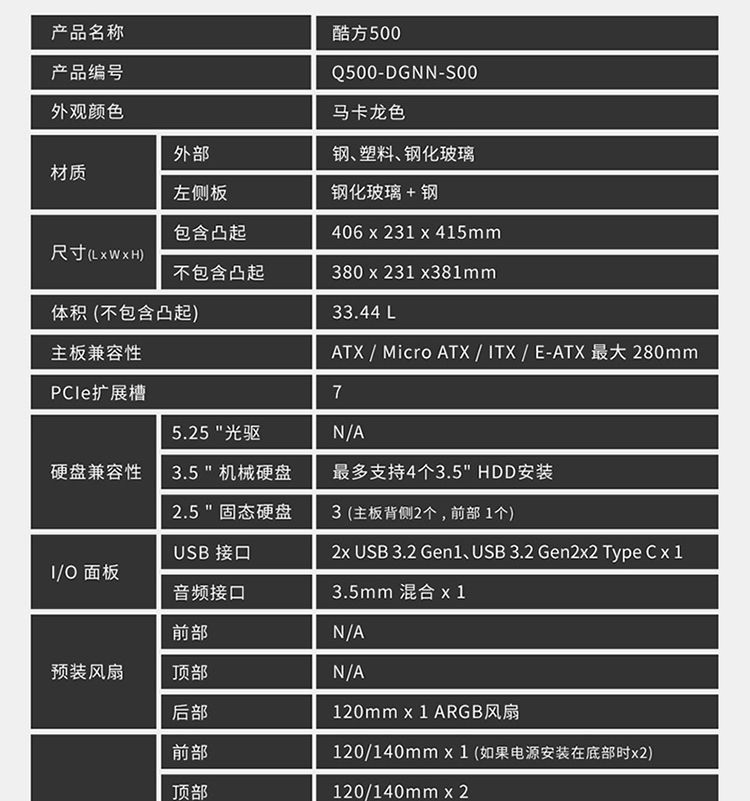 | 产品名称 | | 酷方500 |
|---|---|---|
| 产品编号 | | Q500-DGNN-S00 |
| 外观颜色 | | 马卡龙色 |
| 材质 | 外部 | 钢、塑料、钢化玻璃 |
| | 左侧板 | 钢化玻璃 + 钢 |
| 尺寸(L x W x H) | 包含凸起 | 406 x 231 x 415mm |
| | 不包含凸起 | 380 x 231 x381mm |
| 体积 (不包含凸起) | | 33.44 L |
| 主板兼容性 | | ATX / Micro ATX / ITX / E-ATX 最大 280mm |
| PCIe扩展槽 | | 7 |
| 硬盘兼容性 | 5.25 "光驱 | N/A |
| | 3.5 " 机械硬盘 | 最多支持4个3.5" HDD安装 |
| | 2.5 " 固态硬盘 | 3 (主板背侧2个，前部 1个) |
| I/O 面板 | USB 接口 | 2x USB 3.2 Gen1、USB 3.2 Gen2x2 Type C x 1 |
| | 音频接口 | 3.5mm 混合 x 1 |
| 预装风扇 | 前部 | N/A |
| | 顶部 | N/A |
| | 后部 | 120mm x 1 ARGB风扇 |
| | 前部 | 120/140mm x 1 (如果电源安装在底部时x2) |
| | 顶部 | 120/140mm x 2 |